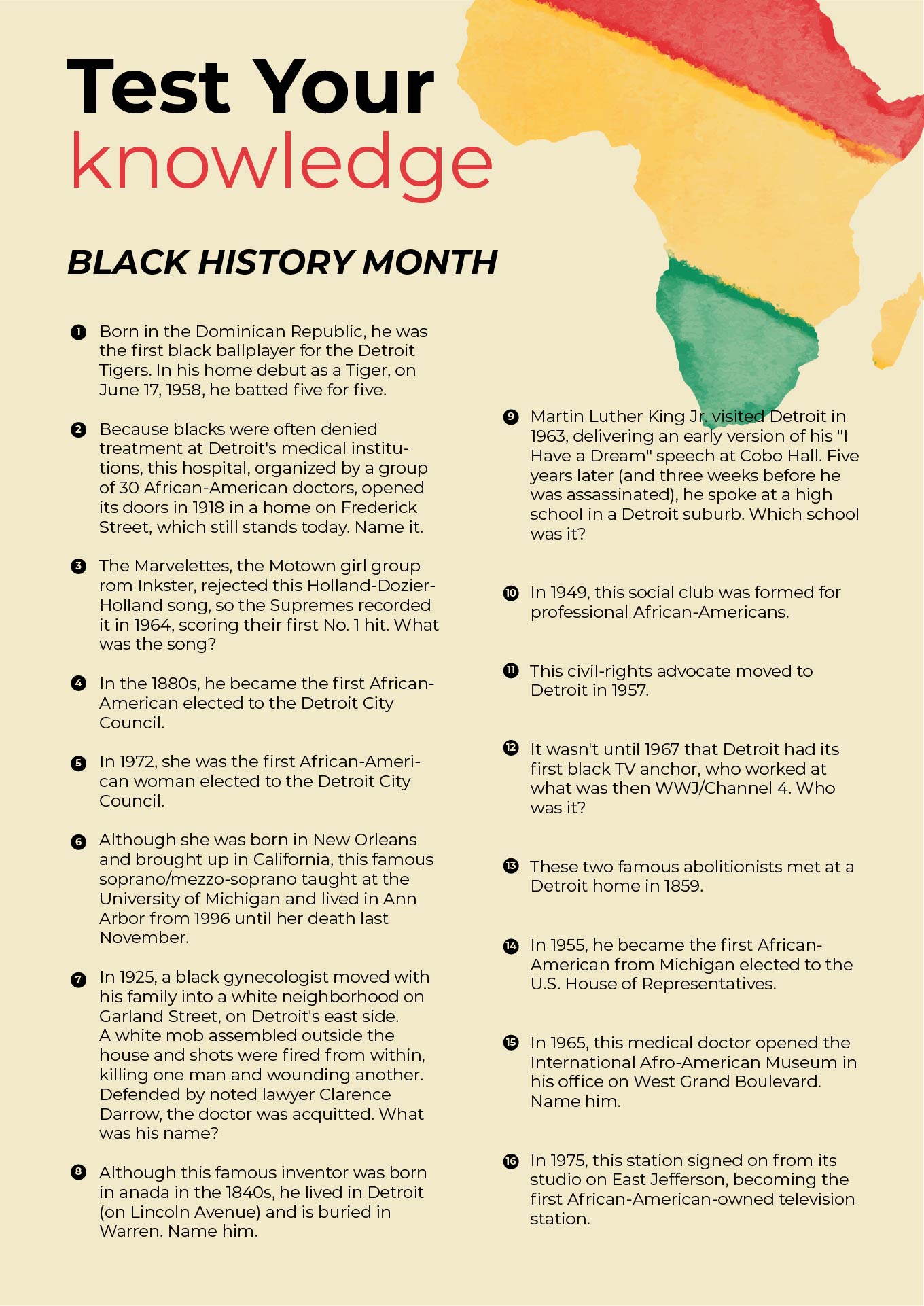 Test Your
knowledge

BLACK HISTORY MONTH

1 Born in the Dominican Republic, he was the first black ballplayer for the Detroit Tigers. In his home debut as a Tiger, on June 17, 1958, he batted five for five.

2 Because blacks were often denied treatment at Detroit's medical institutions, this hospital, organized by a group of 30 African-American doctors, opened its doors in 1918 in a home on Frederick Street, which still stands today. Name it.

3 The Marvelettes, the Motown girl group rom Inkster, rejected this Holland-Dozier-Holland song, so the Supremes recorded it in 1964, scoring their first No. 1 hit. What was the song?

4 In the 1880s, he became the first African-American elected to the Detroit City Council.

5 In 1972, she was the first African-American woman elected to the Detroit City Council.

6 Although she was born in New Orleans and brought up in California, this famous soprano/mezzo-soprano taught at the University of Michigan and lived in Ann Arbor from 1996 until her death last November.

7 In 1925, a black gynecologist moved with his family into a white neighborhood on Garland Street, on Detroit's east side. A white mob assembled outside the house and shots were fired from within, killing one man and wounding another. Defended by noted lawyer Clarence Darrow, the doctor was acquitted. What was his name?

8 Although this famous inventor was born in anada in the 1840s, he lived in Detroit (on Lincoln Avenue) and is buried in Warren. Name him.

9 Martin Luther King Jr. visited Detroit in 1963, delivering an early version of his "I Have a Dream" speech at Cobo Hall. Five years later (and three weeks before he was assassinated), he spoke at a high school in a Detroit suburb. Which school was it?

10 In 1949, this social club was formed for professional African-Americans.

11 This civil-rights advocate moved to Detroit in 1957.

12 It wasn't until 1967 that Detroit had its first black TV anchor, who worked at what was then WWJ/Channel 4. Who was it?

13 These two famous abolitionists met at a Detroit home in 1859.

14 In 1955, he became the first African-American from Michigan elected to the U.S. House of Representatives.

15 In 1965, this medical doctor opened the International Afro-American Museum in his office on West Grand Boulevard. Name him.

16 In 1975, this station signed on from its studio on East Jefferson, becoming the first African-American-owned television station.